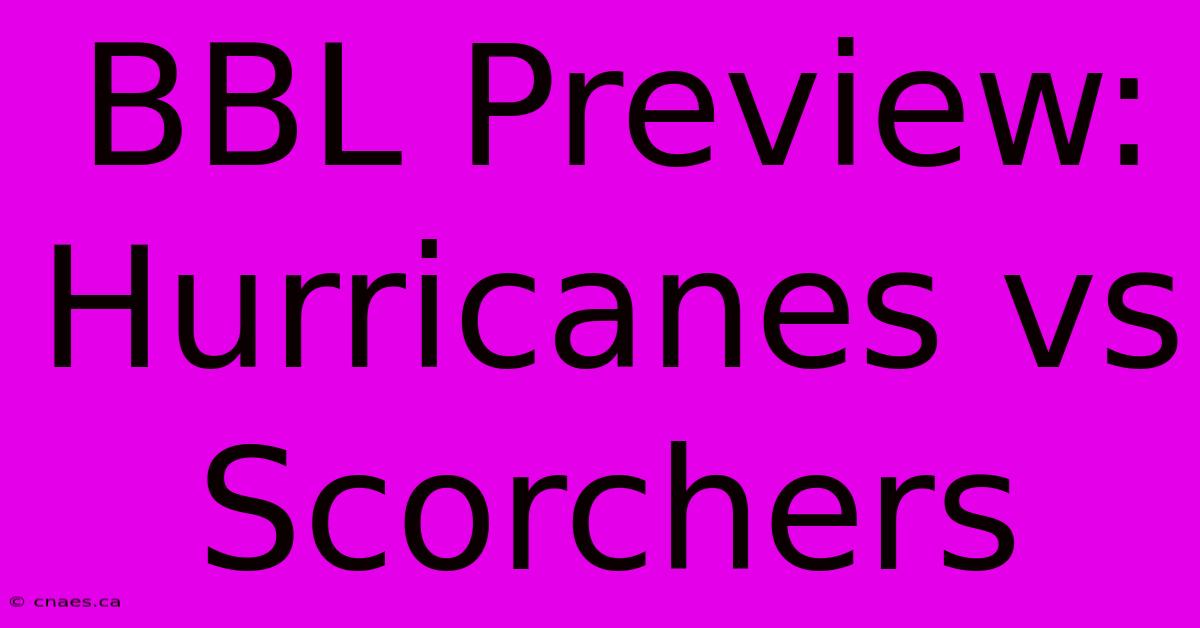 BBL Preview: Hurricanes vs Scorchers

© cnaes.ca